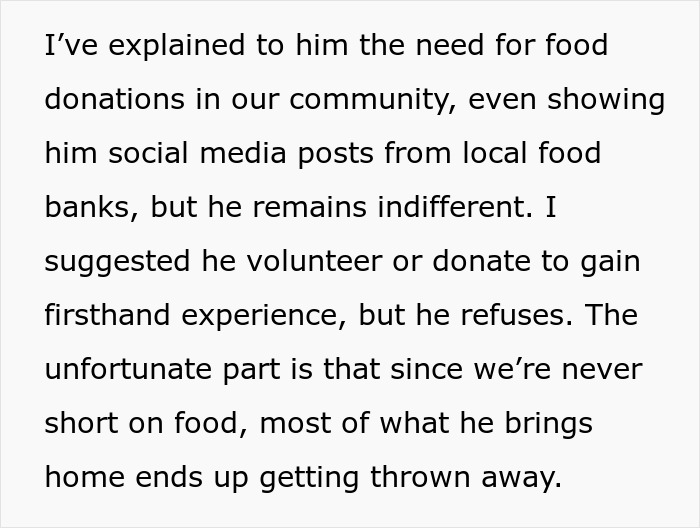 I’ve explained to him the need for food donations in our community, even showing him social media posts from local food banks, but he remains indifferent. I suggested he volunteer or donate to gain firsthand experience, but he refuses. The unfortunate part is that since we’re never short on food, most of what he brings home ends up getting thrown away.